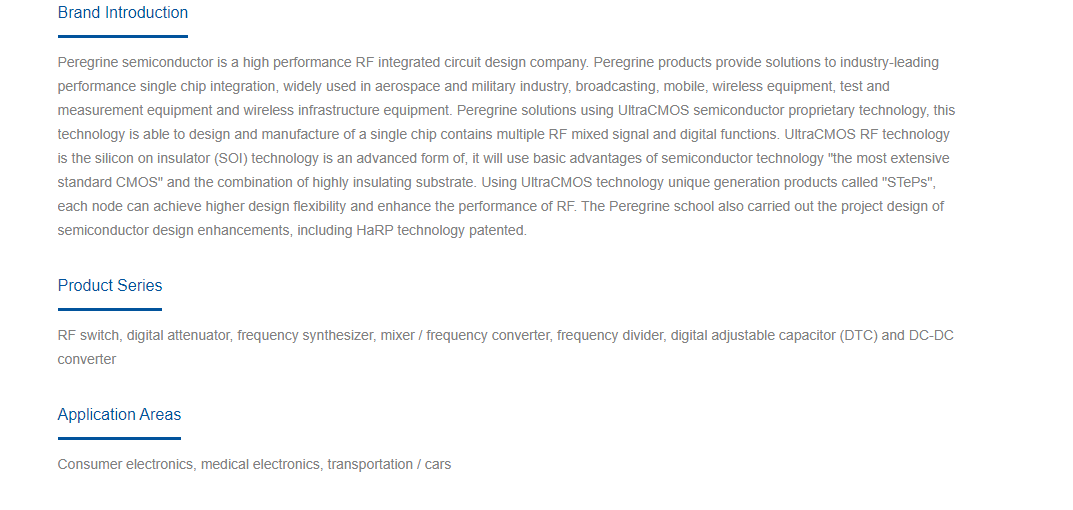 Brand Introduction

Peregrine semiconductor is a high performance RF integrated circuit design company. Peregrine products provide solutions to industry-leading performance single chip integration, widely used in aerospace and military industry, broadcasting, mobile, wireless equipment, test and measurement equipment and wireless infrastructure equipment. Peregrine solutions using UltraCMOS semiconductor proprietary technology, this technology is able to design and manufacture of a single chip contains multiple RF mixed signal and digital functions. UltraCMOS RF technology is the silicon on insulator (SOI) technology is an advanced form of, it will use basic advantages of semiconductor technology "the most extensive standard CMOS" and the combination of highly insulating substrate. Using UltraCMOS technology unique generation products called "STePs", each node can achieve higher design flexibility and enhance the performance of RF. The Peregrine school also carried out the project design of semiconductor design enhancements, including HaRP technology patented.

Product Series

RF switch, digital attenuator, frequency synthesizer, mixer / frequency converter, frequency divider, digital adjustable capacitor (DTC) and DC-DC converter

Application Areas

Consumer electronics, medical electronics, transportation / cars